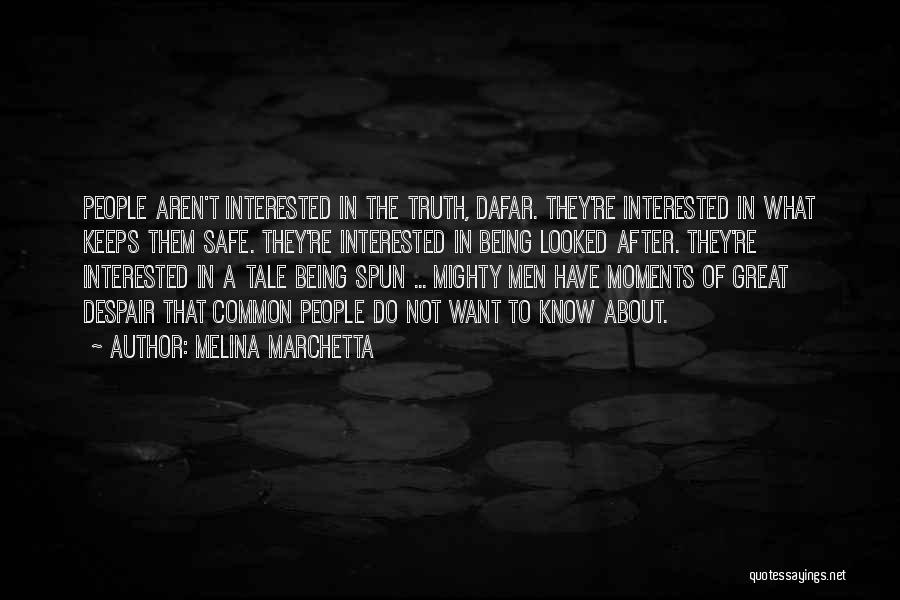 PEOPLE AREN'T INTERESTED IN THE TRUTH, DAFAR. THEY'RE INTERESTED IN WHAT KEEPS THEM SAFE. THEY'RE INTERESTED IN BEING LOOKED AFTER. THEY'RE INTERESTED IN A TALE BEING SPUN ... MIGHTY MEN HAVE MOMENTS OF GREAT DESPAIR THAT COMMON PEOPLE DO NOT WANT TO KNOW ABOUT.

~ AUTHOR: MELINA MARCHETTA

quotessayings.net